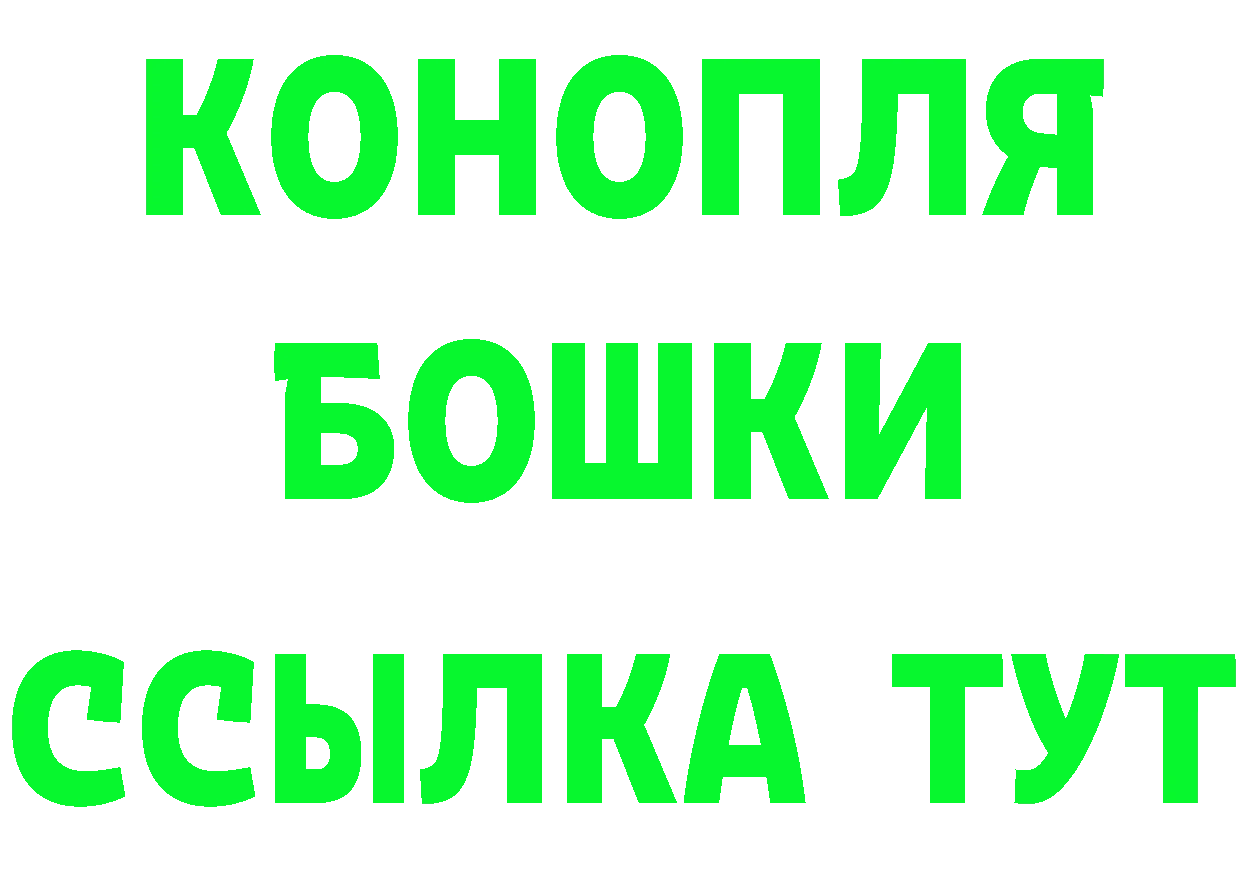 КОНОПЛЯ
БОШКИ
ССЫЛКА ТУТ